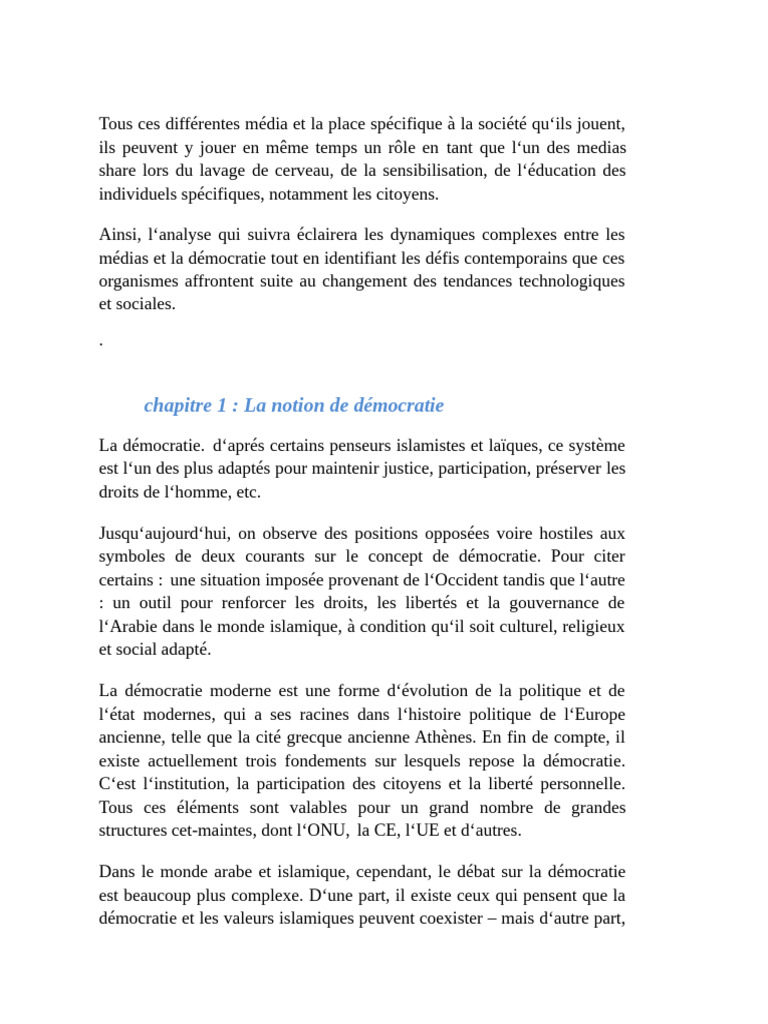 Tous ces différentes média et la place spécifique à la société qu‘ils jouent, ils peuvent y jouer en même temps un rôle en tant que l‘un des medias share lors du lavage de cerveau, de la sensibilisation, de l‘éducation des individuels spécifiques, notamment les citoyens.

Ainsi, l‘analyse qui suivra éclairera les dynamiques complexes entre les médias et la démocratie tout en identifiant les défis contemporains que ces organismes affrontent suite au changement des tendances technologiques et sociales.

.

chapitre 1 : La notion de démocratie

La démocratie. d‘aprés certains penseurs islamistes et laïques, ce système est l‘un des plus adaptés pour maintenir justice, participation, préserver les droits de l‘homme, etc.

Jusqu‘aujourd‘hui, on observe des positions opposées voire hostiles aux symboles de deux courants sur le concept de démocratie. Pour citer certains : une situation imposée provenant de l‘Occident tandis que l‘autre : un outil pour renforcer les droits, les libertés et la gouvernance de l‘Arabie dans le monde islamique, à condition qu‘il soit culturel, religieux et social adapté.

La démocratie moderne est une forme d‘évolution de la politique et de l‘état modernes, qui a ses racines dans l‘histoire politique de l‘Europe ancienne, telle que la cité grecque ancienne Athènes. En fin de compte, il existe actuellement trois fondements sur lesquels repose la démocratie. C‘est l‘institution, la participation des citoyens et la liberté personnelle. Tous ces éléments sont valables pour un grand nombre de grandes structures cet-maintes, dont l‘ONU, la CE, l‘UE et d‘autres.

Dans le monde arabe et islamique, cependant, le débat sur la démocratie est beaucoup plus complexe. D‘une part, il existe ceux qui pensent que la démocratie et les valeurs islamiques peuvent coexister – mais d‘autre part,